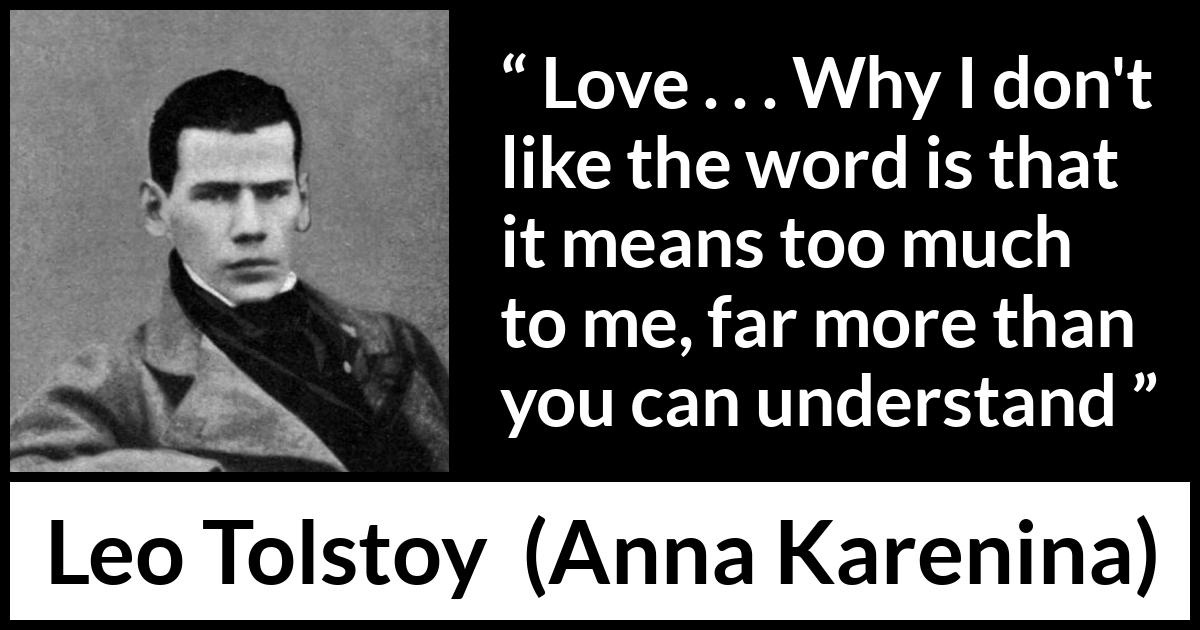 “ Love . . . Why I don't like the word is that it means too much to me, far more than you can understand ”

Leo Tolstoy (Anna Karenina)